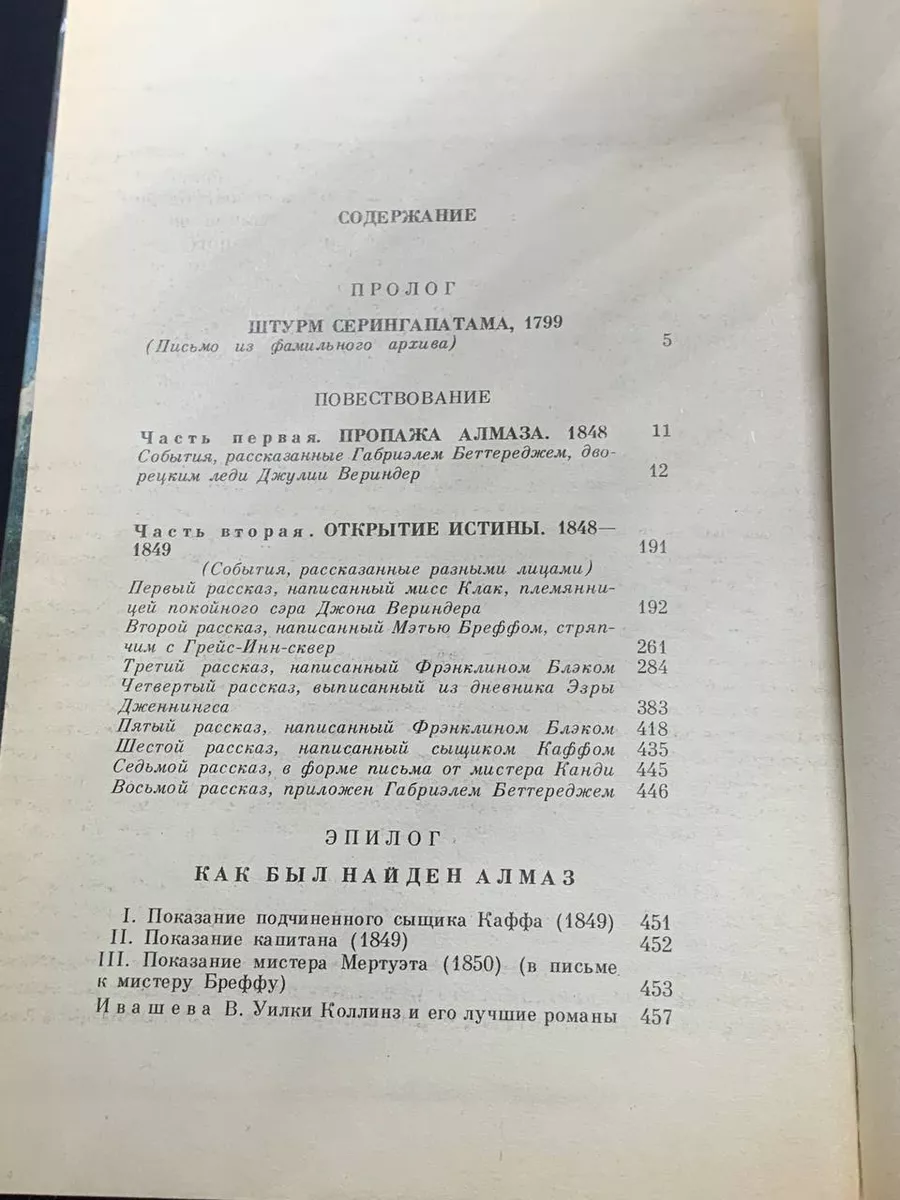 СОДЕРЖАНИЕ

ПРОЛОГ

ШТУРМ СЕРИНГАПАТАМА, 1799
(Письмо из фамильного архива) 5

ПОВЕСТВОВАНИЕ

Часть первая. ПРОПАЖА АЛМАЗА. 1848 11
События, рассказанные Габриэлем Беттереджем, дворецким леди Джулии Вериндер 12

Часть вторая. ОТКРЫТИЕ ИСТИНЫ. 1848—1849 191
(События, рассказанные разными лицами)
Первый рассказ, написанный мисс Клак, племянницей покойного сэра Джона Вериндера 192
Второй рассказ, написанный Мэтью Бреффом, стряпчим с Грейс-Инн-сквер 261
Третий рассказ, написанный Фрэнклином Блэком 284
Четвертый рассказ, выписанный из дневника Эзры Дженнингса 383
Пятый рассказ, написанный Фрэнклином Блэком 418
Шестой рассказ, написанный сыщиком Каффом 435
Седьмой рассказ, в форме письма от мистера Канди 445
Восьмой рассказ, приложен Габриэлем Беттереджем 446

ЭПИЛОГ

КАК БЫЛ НАЙДЕН АЛМАЗ

I. Показание подчиненного сыщика Каффа (1849) 451
II. Показание капитана (1849) 452
III. Показание мистера Мертуэта (1850) (в письме к мистеру Бреффу) 453
Ивашева В. Уилки Коллинз и его лучшие романы 457